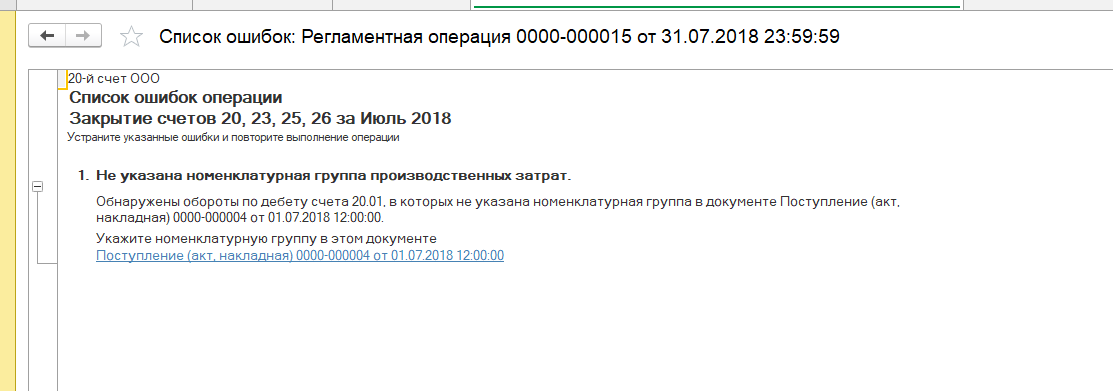 Список ошибок: Регламентная операция 0000-000015 от 31.07.2018 23:59:59

20-й счет ООО

Список ошибок операции
Закрытие счетов 20, 23, 25, 26 за Июль 2018
Устраните указанные ошибки и повторите выполнение операции

1. Не указана номенклатурная группа производственных затрат.

Обнаружены обороты по дебету счета 20.01, в которых не указана номенклатурная группа в документе Поступление (акт, накладная) 0000-000004 от 01.07.2018 12:00:00.

Укажите номенклатурную группу в этом документе
Поступление (акт, накладная) 0000-000004 от 01.07.2018 12:00:00